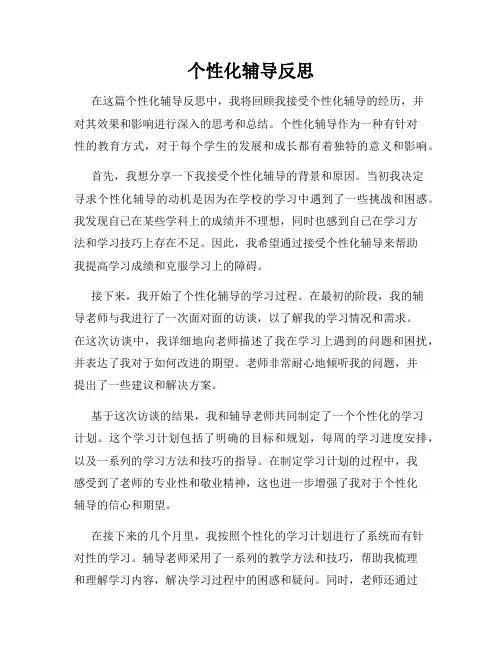 个性化辅导反思

在这篇个性化辅导反思中，我将回顾我接受个性化辅导的经历，并对其效果和影响进行深入的思考和总结。个性化辅导作为一种有针对性的教育方式，对于每个学生的发展和成长都有着独特的意义和影响。

首先，我想分享一下我接受个性化辅导的背景和原因。当初我决定寻求个性化辅导的动机是因为在学校的学习中遇到了一些挑战和困惑。我发现自己在某些学科上的成绩并不理想，同时也感到自己在学习方法和学习技巧上存在不足。因此，我希望通过接受个性化辅导来帮助我提高学习成绩和克服学习上的障碍。

接下来，我开始了个性化辅导的学习过程。在最初的阶段，我的辅导老师与我进行了一次面对面的访谈，以了解我的学习情况和需求。在这次访谈中，我详细地向老师描述了我在学习上遇到的问题和困扰，并表达了我对于如何改进的期望。老师非常耐心地倾听我的问题，并提出了一些建议和解决方案。

基于这次访谈的结果，我和辅导老师共同制定了一个个性化的学习计划。这个学习计划包括了明确的目标和规划，每周的学习进度安排，以及一系列的学习方法和技巧的指导。在制定学习计划的过程中，我感受到了老师的专业性和敬业精神，这也进一步增强了我对于个性化辅导的信心和期望。

在接下来的几个月里，我按照个性化的学习计划进行了系统而有针对性的学习。辅导老师采用了一系列的教学方法和技巧，帮助我梳理和理解学习内容，解决学习过程中的困惑和疑问。同时，老师还通过